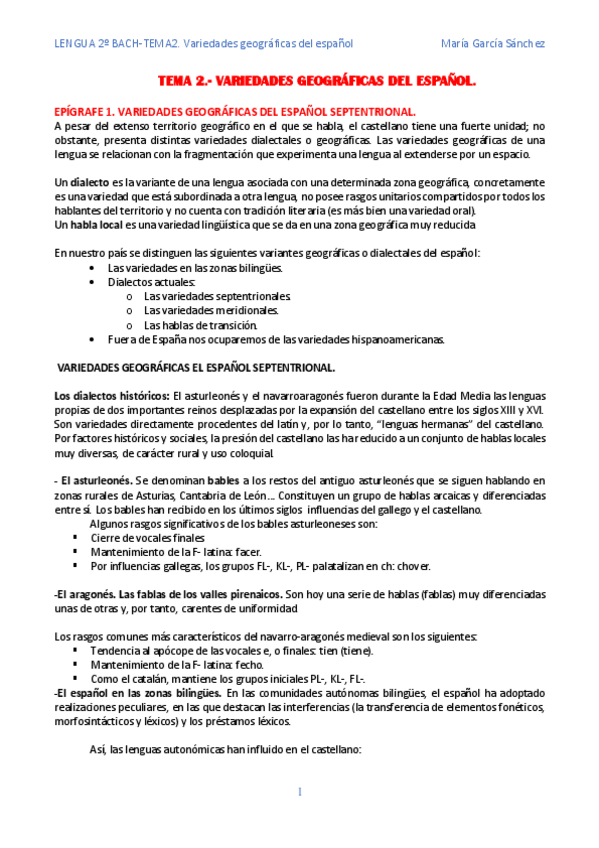 LENGUA 2º BACH-TEMA2. Variedades geográficas del español María García Sánchez

TEMA 2.- VARIEDADES GEOGRÁFICAS DEL ESPAÑOL.

EPÍGRAFE 1. VARIEDADES GEOGRÁFICAS DEL ESPAÑOL SEPTENTRIONAL.
A pesar del extenso territorio geográfico en el que se habla, el castellano tiene una fuerte unidad; no obstante, presenta distintas variedades dialectales o geográficas. Las variedades geográficas de una lengua se relacionan con la fragmentación que experimenta una lengua al extenderse por un espacio.

Un dialecto es la variante de una lengua asociada con una determinada zona geográfica, concretamente es una variedad que está subordinada a otra lengua, no posee rasgos unitarios compartidos por todos los hablantes del territorio y no cuenta con tradición literaria (es más bien una variedad oral).
Un habla local es una variedad lingüística que se da en una zona geográfica muy reducida

En nuestro país se distinguen las siguientes variantes geográficas o dialectales del español:
• Las variedades en las zonas bilingües.
• Dialectos actuales:
o Las variedades septentrionales.
o Las variedades meridionales.
o Las hablas de transición.
• Fuera de España nos ocuparemos de las variedades hispanoamericanas.

VARIEDADES GEOGRÁFICAS EL ESPAÑOL SEPTENTRIONAL.

Los dialectos históricos: El asturleonés y el navarroaragonés fueron durante la Edad Media las lenguas propias de dos importantes reinos desplazadas por la expansión del castellano entre los siglos XIII y XVI. Son variedades directamente procedentes del latín y, por lo tanto, "lenguas hermanas" del castellano. Por factores históricos y sociales, la presión del castellano las ha reducido a un conjunto de hablas locales muy diversas, de carácter rural y uso coloquial.

- El asturleonés. Se denominan bables a los restos del antiguo asturleonés que se siguen hablando en zonas rurales de Asturias, Cantabria de León... Constituyen un grupo de hablas arcaicas y diferenciadas entre sí. Los bables han recibido en los últimos siglos influencias del gallego y el castellano.
Algunos rasgos significativos de los bables asturleoneses son:
▪ Cierre de vocales finales
▪ Mantenimiento de la F- latina: facer.
▪ Por influencias gallegas, los grupos FL-, KL-, PL- palatalizan en ch: chover.

-El aragonés. Las fablas de los valles pirenaicos. Son hoy una serie de hablas (fablas) muy diferenciadas unas de otras y, por tanto, carentes de uniformidad

Los rasgos comunes más característicos del navarro-aragonés medieval son los siguientes:
▪ Tendencia al apócope de las vocales e, o finales: tien (tiene).
▪ Mantenimiento de la F- latina: fecho.
▪ Como el catalán, mantiene los grupos iniciales PL-, KL-, FL-.
-El español en las zonas bilingües. En las comunidades autónomas bilingües, el español ha adoptado realizaciones peculiares, en las que destacan las interferencias (la transferencia de elementos fonéticos, morfosintácticos y léxicos) y los préstamos léxicos.

Así, las lenguas autonómicas han influido en el castellano:

1